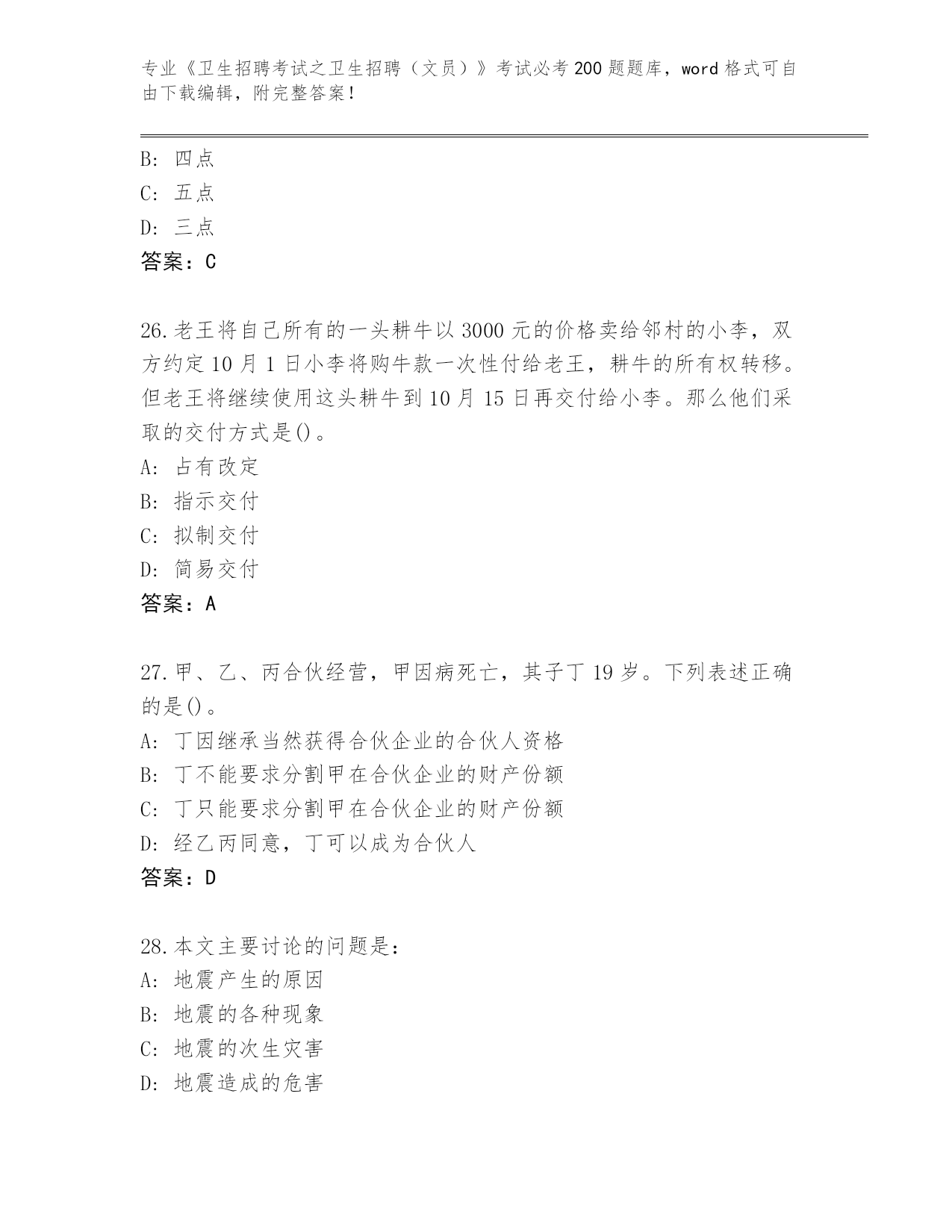 专业《卫生招聘考试之卫生招聘（文员）》考试必考200题题库，word格式可自由下载编辑，附完整答案！

B: 四点
C: 五点
D: 三点
答案：C

26.老王将自己所有的一头耕牛以3000元的价格卖给邻村的小李，双方约定10月1日小李将购牛款一次性付给老王，耕牛的所有权转移。但老王将继续使用这头耕牛到10月15日再交付给小李。那么他们采取的交付方式是()。
A: 占有改定
B: 指示交付
C: 拟制交付
D: 简易交付
答案：A

27.甲、乙、丙合伙经营，甲因病死亡，其子丁19岁。下列表述正确的是()。
A: 丁因继承当然获得合伙企业的合伙人资格
B: 丁不能要求分割甲在合伙企业的财产份额
C: 丁只能要求分割甲在合伙企业的财产份额
D: 经乙丙同意，丁可以成为合伙人
答案：D

28.本文主要讨论的问题是：
A: 地震产生的原因
B: 地震的各种现象
C: 地震的次生灾害
D: 地震造成的危害